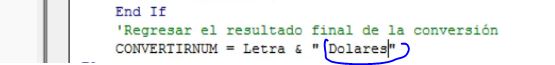 End If
'Regresar el resultado final de la conversión
CONVERTIRNUM = Letra & " Dolares"